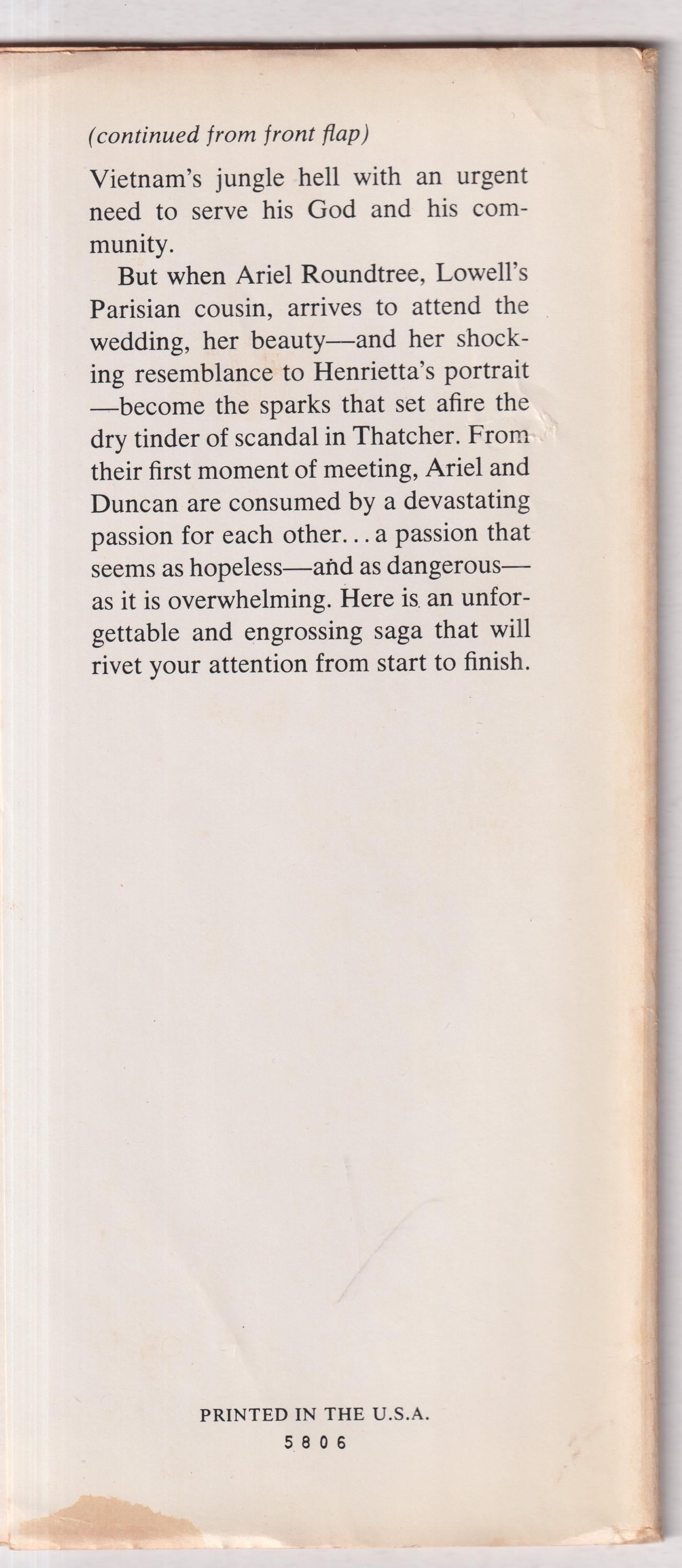 (continued from front flap)

Vietnam's jungle hell with an urgent need to serve his God and his community.

But when Ariel Roundtree, Lowell's Parisian cousin, arrives to attend the wedding, her beauty—and her shocking resemblance to Henrietta's portrait—become the sparks that set afire the dry tinder of scandal in Thatcher. From their first moment of meeting, Ariel and Duncan are consumed by a devastating passion for each other... a passion that seems as hopeless—and as dangerous—as it is overwhelming. Here is an unforgettable and engrossing saga that will rivet your attention from start to finish.

PRINTED IN THE U.S.A.
5806